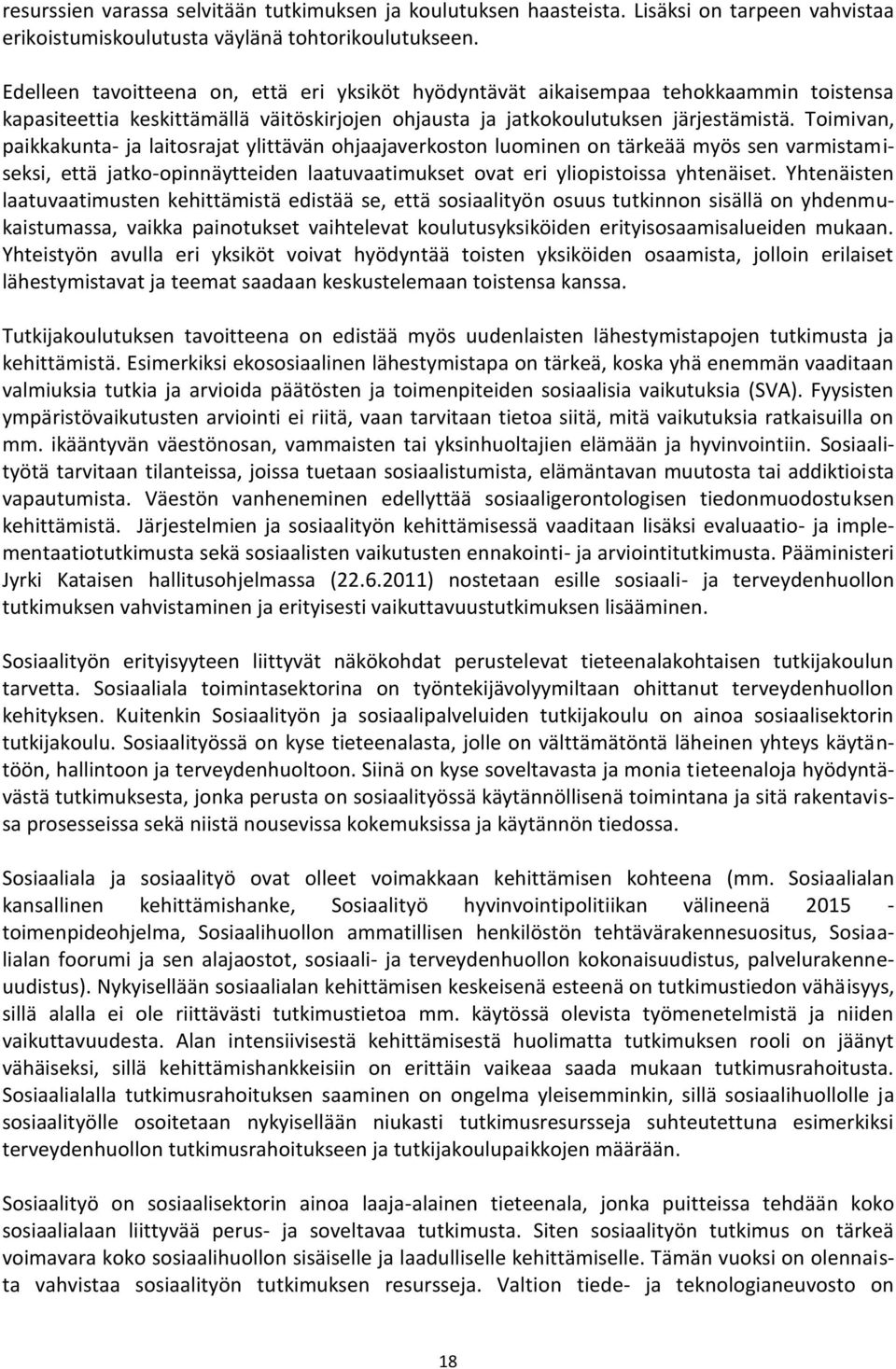 resurssien varassa selvitään tutkimuksen ja koulutuksen haasteista. Lisäksi on tarpeen vahvistaa erikoistumiskoulutusta väylänä tohtorikoulutukseen.

Edelleen tavoitteena on, että eri yksiköt hyödyntävät aikaisempaa tehokkaammin toistensa kapasiteettia keskittämällä väitöskirjojen ohjausta ja jatkokoulutuksen järjestämistä. Toimivan, paikkakunta- ja laitosrajat ylittävän ohjaajaverkoston luominen on tärkeää myös sen varmistamiseksi, että jatko-opinnäytteiden laatuvaatimukset ovat eri yliopistoissa yhtenäiset. Yhtenäisten laatuvaatimusten kehittämistä edistää se, että sosiaalityön osuus tutkinnon sisällä on yhdenmukaistumassa, vaikka painotukset vaihtelevat koulutusyksiköiden erityisosaamisalueiden mukaan. Yhteistyön avulla eri yksiköt voivat hyödyntää toisten yksiköiden osaamista, jolloin erilaiset lähestymistavat ja teemat saadaan keskustelemaan toistensa kanssa.

Tutkijakoulutuksen tavoitteena on edistää myös uudenlaisten lähestymistapojen tutkimusta ja kehittämistä. Esimerkiksi ekososiaalinen lähestymistapa on tärkeä, koska yhä enemmän vaaditaan valmiuksia tutkia ja arvioida päätösten ja toimenpiteiden sosiaalisia vaikutuksia (SVA). Fyysisten ympäristövaikutusten arviointi ei riitä, vaan tarvitaan tietoa siitä, mitä vaikutuksia ratkaisuilla on mm. ikääntyvän väestönosan, vammaisten tai yksinhuoltajien elämään ja hyvinvointiin. Sosiaalityötä tarvitaan tilanteissa, joissa tuetaan sosiaalistumista, elämäntavan muutosta tai addiktioista vapautumista. Väestön vanheneminen edellyttää sosiaaligerontologisen tiedonmuodostuksen kehittämistä. Järjestelmien ja sosiaalityön kehittämisessä vaaditaan lisäksi evaluaatio- ja implementaatiotutkimusta sekä sosiaalisten vaikutusten ennakointi- ja arviointitutkimusta. Pääministeri Jyrki Kataisen hallitusohjelmassa (22.6.2011) nostetaan esille sosiaali- ja terveydenhuollon tutkimuksen vahvistaminen ja erityisesti vaikuttavuustutkimuksen lisääminen.

Sosiaalityön erityisyyteen liittyvät näkökohdat perustelevat tieteenalakohtaisen tutkijakoulun tarvetta. Sosiaaliala toimintasektorina on työntekijävolyymiltaan ohittanut terveydenhuollon kehityksen. Kuitenkin Sosiaalityön ja sosiaalipalveluiden tutkijakoulu on ainoa sosiaalisektorin tutkijakoulu. Sosiaalityössä on kyse tieteenalasta, jolle on välttämätöntä läheinen yhteys käytäntöön, hallintoon ja terveydenhuoltoon. Siinä on kyse soveltavasta ja monia tieteenaloja hyödyntävästä tutkimuksesta, jonka perusta on sosiaalityössä käytännöllisenä toimintana ja sitä rakentavissa prosesseissa sekä niistä nousevissa kokemuksissa ja käytännön tiedossa.

Sosiaaliala ja sosiaalityö ovat olleet voimakkaan kehittämisen kohteena (mm. Sosiaalialan kansallinen kehittämishanke, Sosiaalityö hyvinvointipolitiikan välineenä 2015 - toimenpideohjelma, Sosiaalihuollon ammatillisen henkilöstön tehtävärakennesuositus, Sosiaalialan foorumi ja sen alajaostot, sosiaali- ja terveydenhuollon kokonaisuudistus, palvelurakenneuudistus). Nykyisellään sosiaalialan kehittämisen keskeisenä esteenä on tutkimustiedon vähäisyys, sillä alalla ei ole riittävästi tutkimustietoa mm. käytössä olevista työmenetelmistä ja niiden vaikuttavuudesta. Alan intensiivisestä kehittämisestä huolimatta tutkimuksen rooli on jäänyt vähäiseksi, sillä kehittämishankkeisiin on erittäin vaikeaa saada mukaan tutkimusrahoitusta. Sosiaalialalla tutkimusrahoituksen saaminen on ongelma yleisemminkin, sillä sosiaalihuollolle ja sosiaalityölle osoitetaan nykyisellään niukasti tutkimusresursseja suhteutettuna esimerkiksi terveydenhuollon tutkimusrahoitukseen ja tutkijakoulupaikkojen määrään.

Sosiaalityö on sosiaalisektorin ainoa laaja-alainen tieteenala, jonka puitteissa tehdään koko sosiaalialaan liittyvää perus- ja soveltavaa tutkimusta. Siten sosiaalityön tutkimus on tärkeä voimavara koko sosiaalihuollon sisäiselle ja laadulliselle kehittämiselle. Tämän vuoksi on olennaista vahvistaa sosiaalityön tutkimuksen resursseja. Valtion tiede- ja teknologianeuvosto on

18